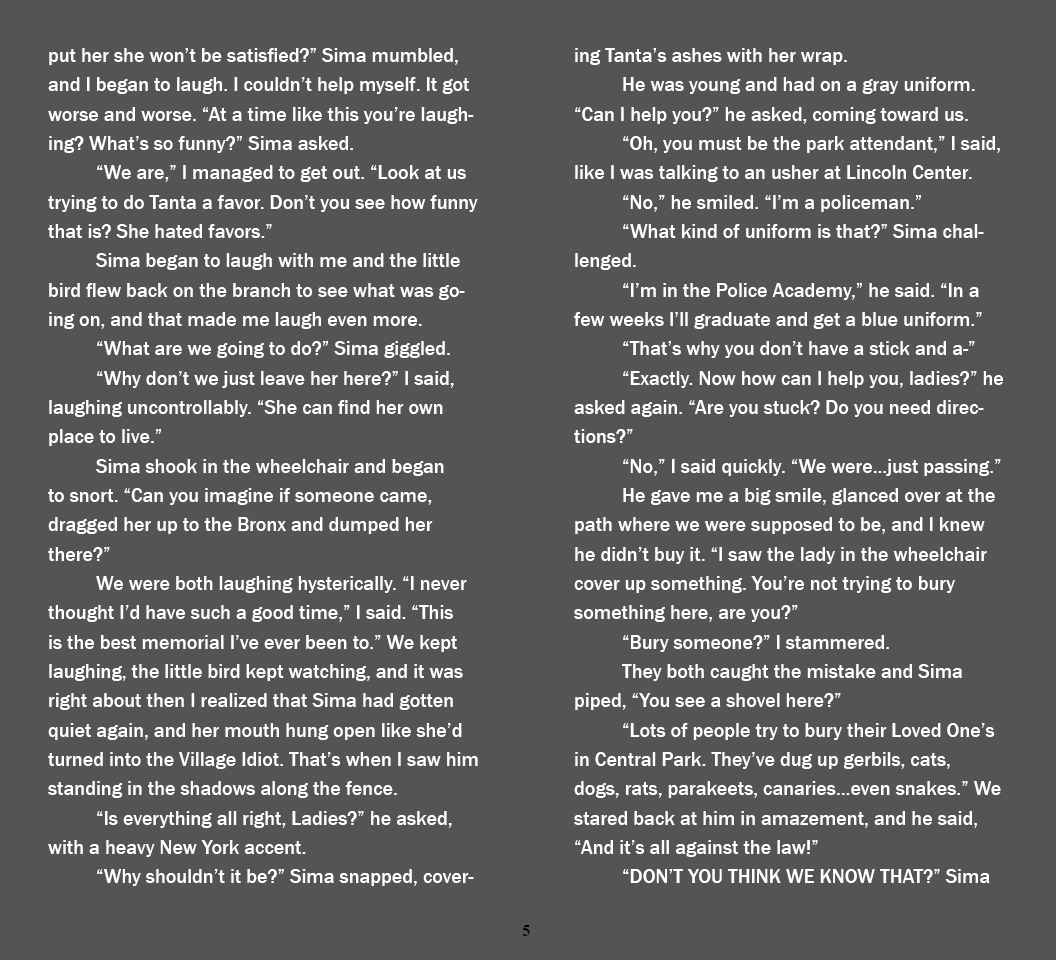 put her she won't be satisfied?" Sima mumbled, and I began to laugh. I couldn't help myself. It got worse and worse. "At a time like this you're laughing? What's so funny?" Sima asked.

"We are," I managed to get out. "Look at us trying to do Tanta a favor. Don't you see how funny that is? She hated favors."

Sima began to laugh with me and the little bird flew back on the branch to see what was going on, and that made me laugh even more.

"What are we going to do?" Sima giggled.

"Why don't we just leave her here?" I said, laughing uncontrollably. "She can find her own place to live."

Sima shook in the wheelchair and began to snort. "Can you imagine if someone came, dragged her up to the Bronx and dumped her there?"

We were both laughing hysterically. "I never thought I'd have such a good time," I said. "This is the best memorial I've ever been to." We kept laughing, the little bird kept watching, and it was right about then I realized that Sima had gotten quiet again, and her mouth hung open like she'd turned into the Village Idiot. That's when I saw him standing in the shadows along the fence.

"Is everything all right, Ladies?" he asked, with a heavy New York accent.

"Why shouldn't it be?" Sima snapped, covering Tanta's ashes with her wrap.

He was young and had on a gray uniform. "Can I help you?" he asked, coming toward us.

"Oh, you must be the park attendant," I said, like I was talking to an usher at Lincoln Center.

"No," he smiled. "I'm a policeman."

"What kind of uniform is that?" Sima challenged.

"I'm in the Police Academy," he said. "In a few weeks I'll graduate and get a blue uniform."

"That's why you don't have a stick and a-"

"Exactly. Now how can I help you, ladies?" he asked again. "Are you stuck? Do you need directions?"

"No," I said quickly. "We were...just passing."

He gave me a big smile, glanced over at the path where we were supposed to be, and I knew he didn't buy it. "I saw the lady in the wheelchair cover up something. You're not trying to bury something here, are you?"

"Bury someone?" I stammered.

They both caught the mistake and Sima piped, "You see a shovel here?"

"Lots of people try to bury their Loved One's in Central Park. They've dug up gerbils, cats, dogs, rats, parakeets, canaries...even snakes." We stared back at him in amazement, and he said, "And it's all against the law!"

"DON'T YOU THINK WE KNOW THAT?" Sima

5